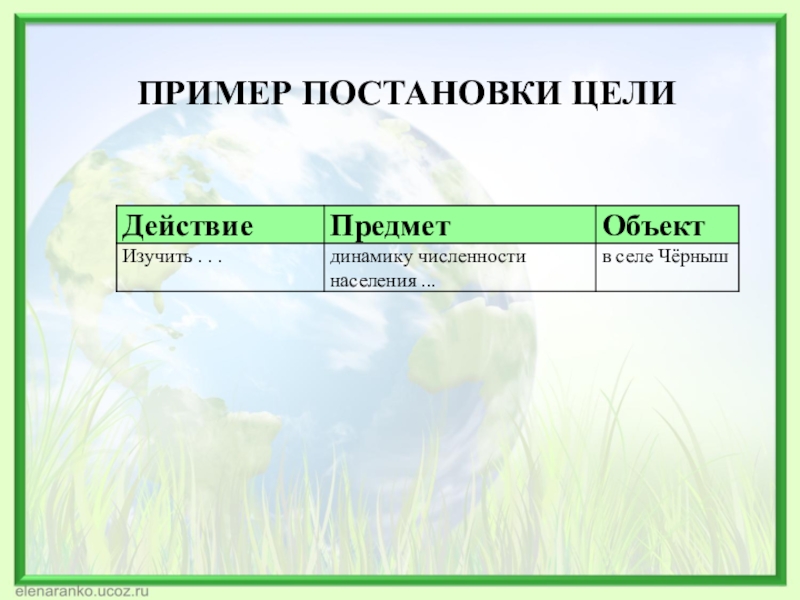 ПРИМЕР ПОСТАНОВКИ ЦЕЛИ

| Действие | Предмет | Объект |
|---|---|---|
| Изучить . . . | динамику численности населения ... | в селе Чёрныш |

elenaranko.ucoz.ru